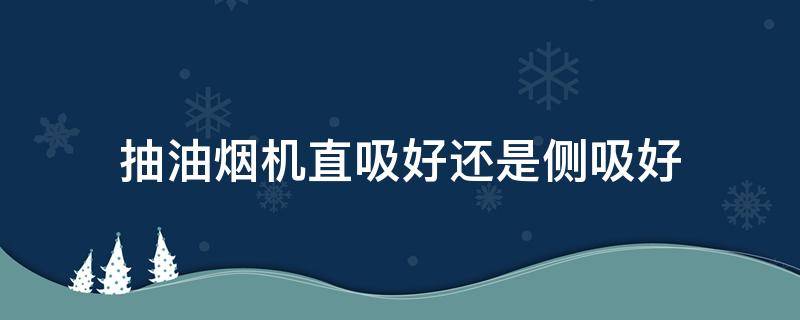 抽油烟机直吸好还是侧吸好